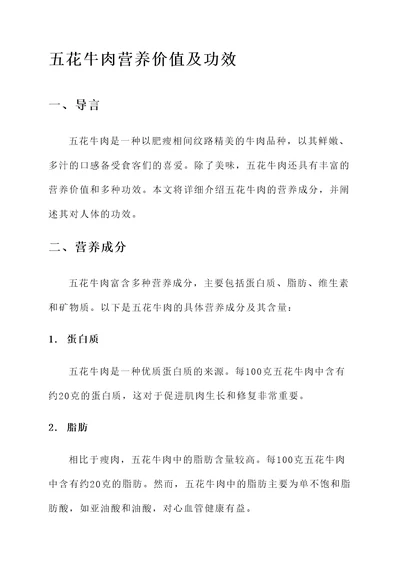 五花牛肉营养价值及功效

一、导言

五花牛肉是一种以肥瘦相间纹路精美的牛肉品种，以其鲜嫩、多汁的口感备受食客们的喜爱。除了美味，五花牛肉还具有丰富的营养价值和多种功效。本文将详细介绍五花牛肉的营养成分，并阐述其对人体的功效。

二、营养成分

五花牛肉富含多种营养成分，主要包括蛋白质、脂肪、维生素和矿物质。以下是五花牛肉的具体营养成分及其含量：

1. 蛋白质

五花牛肉是一种优质蛋白质的来源。每100克五花牛肉中含有约20克的蛋白质，这对于促进肌肉生长和修复非常重要。

2. 脂肪

相比于瘦肉，五花牛肉中的脂肪含量较高。每100克五花牛肉中含有约20克的脂肪。然而，五花牛肉中的脂肪主要为单不饱和脂肪酸，如亚油酸和油酸，对心血管健康有益。